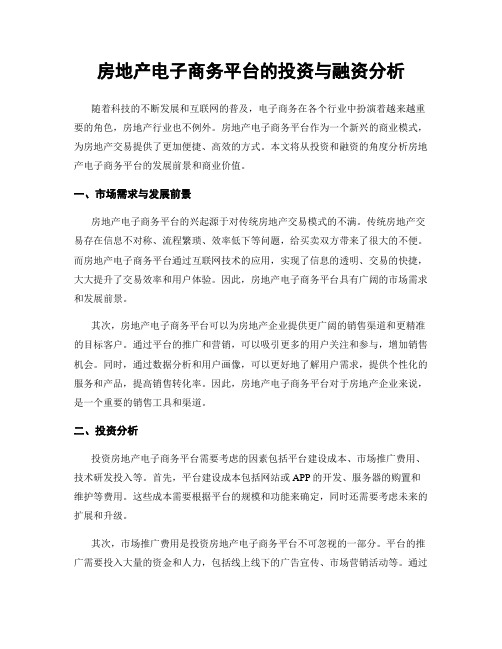 房地产电子商务平台的投资与融资分析

随着科技的不断发展和互联网的普及，电子商务在各个行业中扮演着越来越重要的角色，房地产行业也不例外。房地产电子商务平台作为一个新兴的商业模式，为房地产交易提供了更加便捷、高效的方式。本文将从投资和融资的角度分析房地产电子商务平台的发展前景和商业价值。

一、市场需求与发展前景

房地产电子商务平台的兴起源于对传统房地产交易模式的不满。传统房地产交易存在信息不对称、流程繁琐、效率低下等问题，给买卖双方带来了很大的不便。而房地产电子商务平台通过互联网技术的应用，实现了信息的透明、交易的快捷，大大提升了交易效率和用户体验。因此，房地产电子商务平台具有广阔的市场需求和发展前景。

其次，房地产电子商务平台可以为房地产企业提供更广阔的销售渠道和更精准的目标客户。通过平台的推广和营销，可以吸引更多的用户关注和参与，增加销售机会。同时，通过数据分析和用户画像，可以更好地了解用户需求，提供个性化的服务和产品，提高销售转化率。因此，房地产电子商务平台对于房地产企业来说，是一个重要的销售工具和渠道。

二、投资分析

投资房地产电子商务平台需要考虑的因素包括平台建设成本、市场推广费用、技术研发投入等。首先，平台建设成本包括网站或APP的开发、服务器的购置和维护等费用。这些成本需要根据平台的规模和功能来确定，同时还需要考虑未来的扩展和升级。

其次，市场推广费用是投资房地产电子商务平台不可忽视的一部分。平台的推广需要投入大量的资金和人力，包括线上线下的广告宣传、市场营销活动等。通过